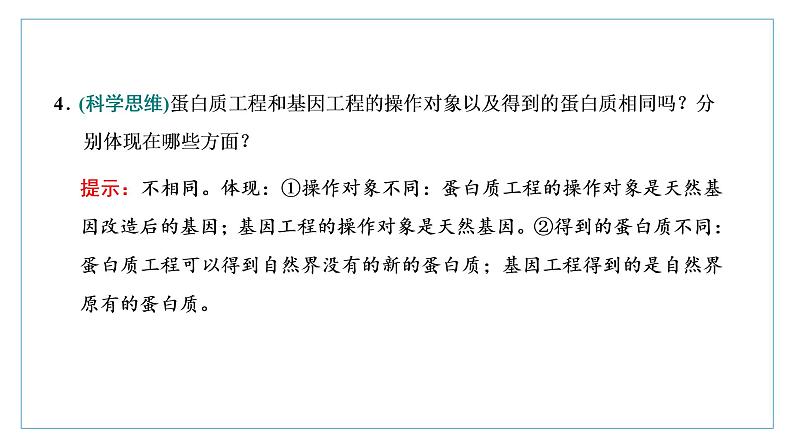 4. (科学思维)蛋白质工程和基因工程的操作对象以及得到的蛋白质相同吗？分别体现在哪些方面？

提示：不相同。体现：①操作对象不同：蛋白质工程的操作对象是天然基因改造后的基因；基因工程的操作对象是天然基因。②得到的蛋白质不同：蛋白质工程可以得到自然界没有的新的蛋白质；基因工程得到的是自然界原有的蛋白质。